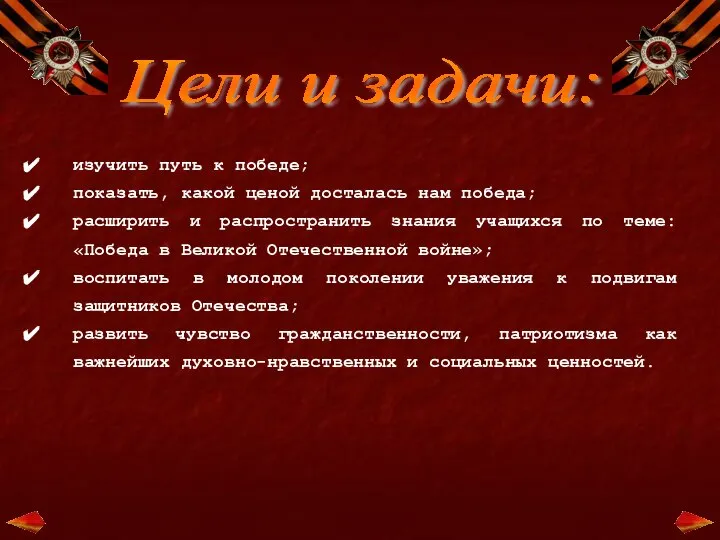 Цели и задачи:

✔ изучить путь к победе;
✔ показать, какой ценой досталась нам победа;
✔ расширить и распространить знания учащихся по теме: «Победа в Великой Отечественной войне»;
✔ воспитать в молодом поколении уважения к подвигам защитников Отечества;
✔ развить чувство гражданственности, патриотизма как важнейших духовно-нравственных и социальных ценностей.